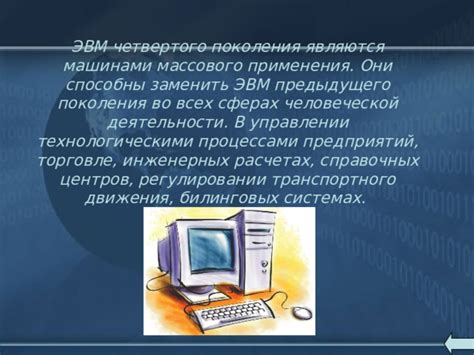 ЭВМ четвертого поколения являются машинами массового применения. Они способны заменить ЭВМ предыдущего поколения во всех сферах человеческой деятельности. В управлении технологическими процессами предприятий, торговле, инженерных расчетах, справочных центров, регулировании транспортного движения, билинговых системах.